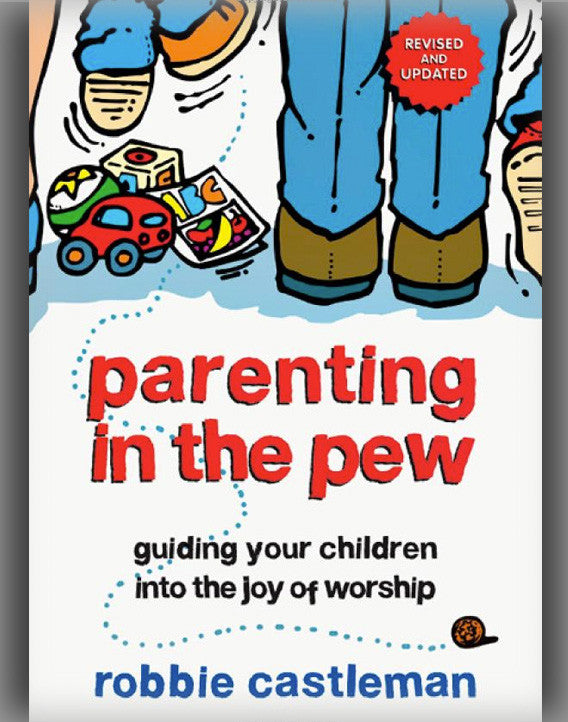 REVISED AND UPDATED

ABC

parenting in the pew

guiding your children into the joy of worship

robbie castleman